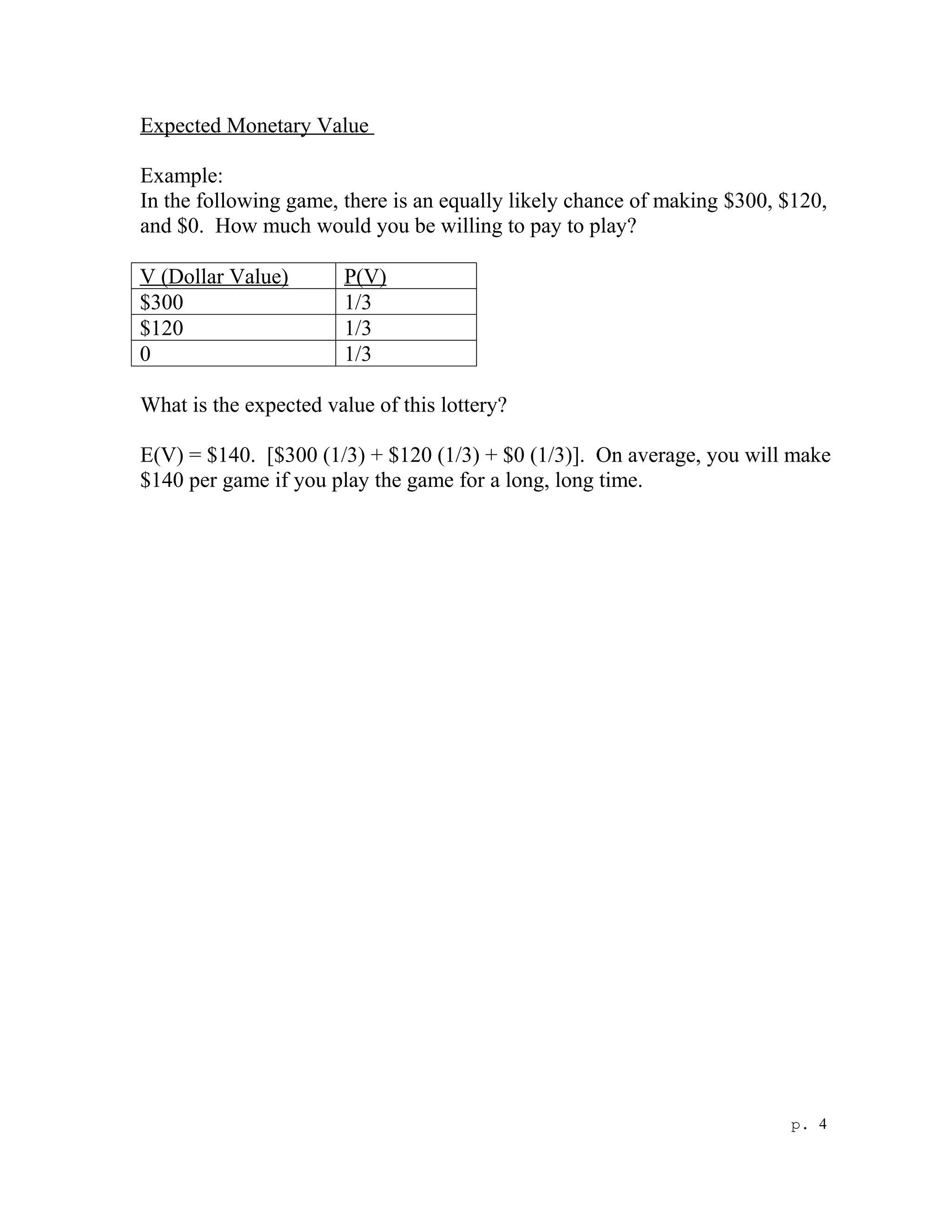 Expected Monetary Value

Example:
In the following game, there is an equally likely chance of making \$300, \$120, and \$0. How much would you be willing to pay to play?

| V (Dollar Value) | P(V) |
|---|---|
| \$300 | 1/3 |
| \$120 | 1/3 |
| 0 | 1/3 |

What is the expected value of this lottery?

E(V) = \$140. [\$300 (1/3) + \$120 (1/3) + \$0 (1/3)]. On average, you will make \$140 per game if you play the game for a long, long time.

p. 4